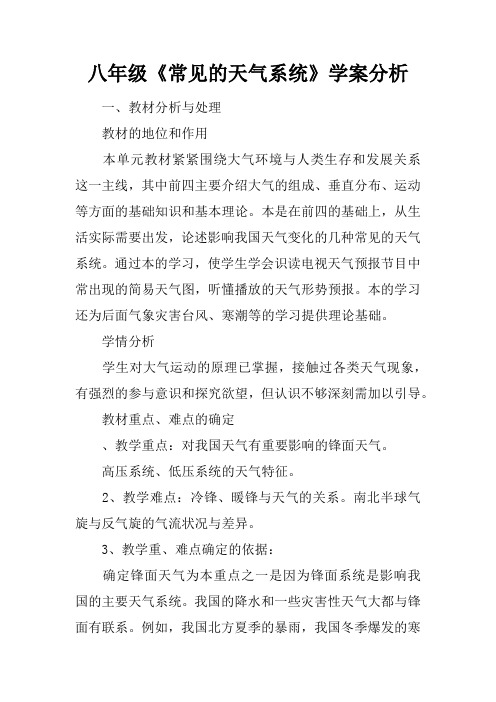 八年级《常见的天气系统》学案分析

一、教材分析与处理

教材的地位和作用

本单元教材紧紧围绕大气环境与人类生存和发展关系这一主线，其中前四主要介绍大气的组成、垂直分布、运动等方面的基础知识和基本理论。本是在前四的基础上，从生活实际需要出发，论述影响我国天气变化的几种常见的天气系统。通过本的学习，使学生学会识读电视天气预报节目中常出现的简易天气图，听懂播放的天气形势预报。本的学习还为后面气象灾害台风、寒潮等的学习提供理论基础。

学情分析

学生对大气运动的原理已掌握，接触过各类天气现象，有强烈的参与意识和探究欲望，但认识不够深刻需加以引导。

教材重点、难点的确定

、教学重点：对我国天气有重要影响的锋面天气。

高压系统、低压系统的天气特征。

2、教学难点：冷锋、暖锋与天气的关系。南北半球气旋与反气旋的气流状况与差异。

3、教学重、难点确定的依据：

确定锋面天气为本重点之一是因为锋面系统是影响我国的主要天气系统。我国的降水和一些灾害性天气大都与锋面有联系。例如，我国北方夏季的暴雨，我国冬季爆发的寒